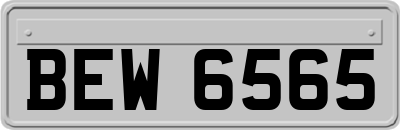 BEW 6565